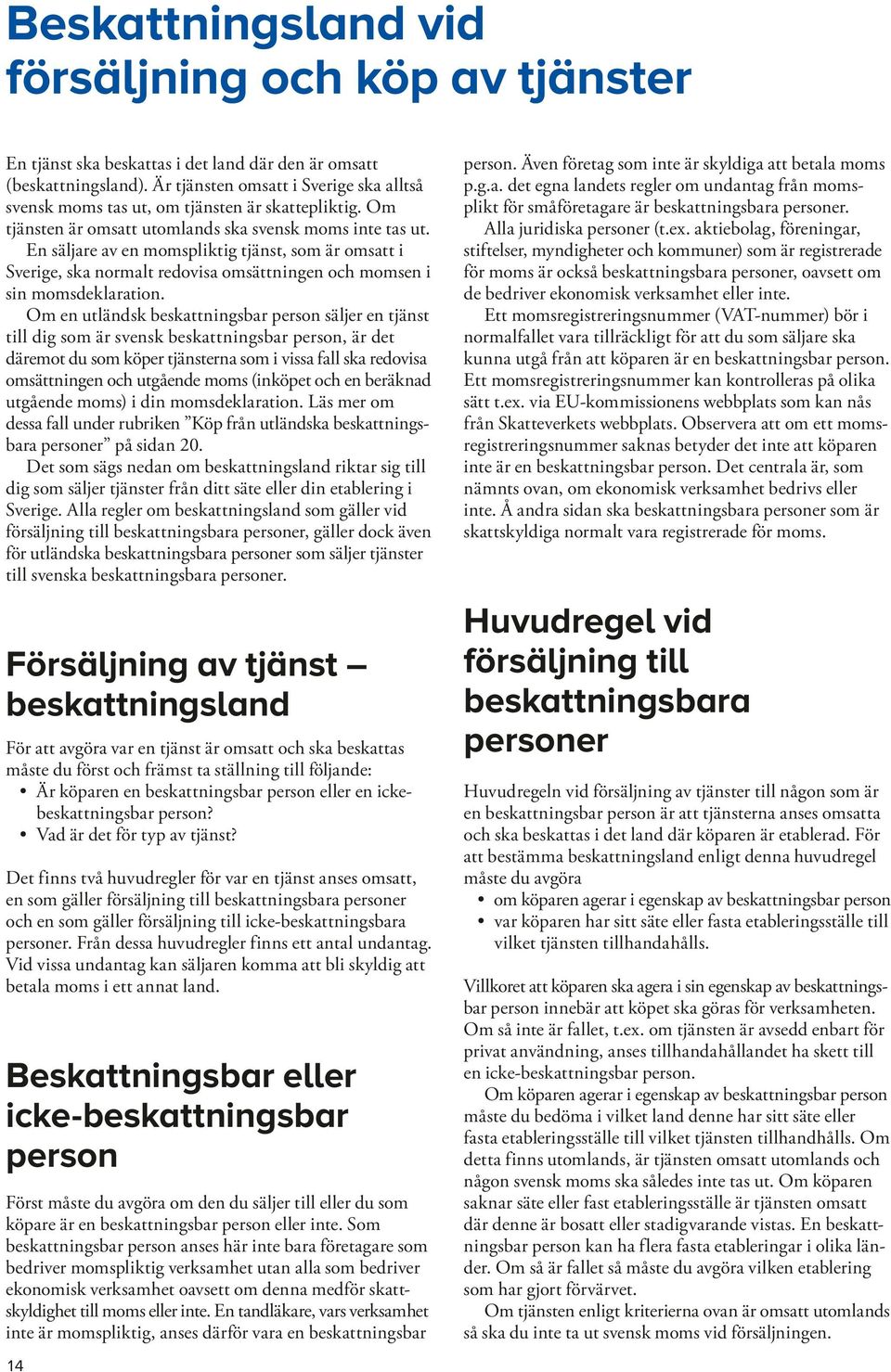 Beskattningsland vid försäljning och köp av tjänster

En tjänst ska beskattas i det land där den är omsatt (beskattningsland). Är tjänsten omsatt i Sverige ska alltså svensk moms tas ut, om tjänsten är skattepliktig. Om tjänsten är omsatt utomlands ska svensk moms inte tas ut.

En säljare av en momspliktig tjänst, som är omsatt i Sverige, ska normalt redovisa omsättningen och momsen i sin momsdeklaration.

Om en utländsk beskattningsbar person säljer en tjänst till dig som är svensk beskattningsbar person, är det däremot du som köper tjänsterna som i vissa fall ska redovisa omsättningen och utgående moms (inköpet och en beräknad utgående moms) i din momsdeklaration. Läs mer om dessa fall under rubriken ”Köp från utländska beskattningsbara personer” på sidan 20.

Det som sägs nedan om beskattningsland riktar sig till dig som säljer tjänster från ditt säte eller din etablering i Sverige. Alla regler om beskattningsland som gäller vid försäljning till beskattningsbara personer, gäller dock även för utländska beskattningsbara personer som säljer tjänster till svenska beskattningsbara personer.

Försäljning av tjänst – beskattningsland

För att avgöra var en tjänst är omsatt och ska beskattas måste du först och främst ta ställning till följande:
• Är köparen en beskattningsbar person eller en icke-beskattningsbar person?
• Vad är det för typ av tjänst?

Det finns två huvudregler för var en tjänst anses omsatt, en som gäller försäljning till beskattningsbara personer och en som gäller försäljning till icke-beskattningsbara personer. Från dessa huvudregler finns ett antal undantag. Vid vissa undantag kan säljaren komma att bli skyldig att betala moms i ett annat land.

Beskattningsbar eller icke-beskattningsbar person

Först måste du avgöra om den du säljer till eller du som köpare är en beskattningsbar person eller inte. Som beskattningsbar person anses här inte bara företagare som bedriver momspliktig verksamhet utan alla som bedriver ekonomisk verksamhet oavsett om denna medför skattskyldighet till moms eller inte. En tandläkare, vars verksamhet inte är momspliktig, anses därför vara en beskattningsbar person. Även företag som inte är skyldiga att betala moms p.g.a. det egna landets regler om undantag från momsplikt för småföretagare är beskattningsbara personer.

Alla juridiska personer (t.ex. aktiebolag, föreningar, stiftelser, myndigheter och kommuner) som är registrerade för moms är också beskattningsbara personer, oavsett om de bedriver ekonomisk verksamhet eller inte.

Ett momsregistreringsnummer (VAT-nummer) bör i normalfallet vara tillräckligt för att du som säljare ska kunna utgå från att köparen är en beskattningsbar person. Ett momsregistreringsnummer kan kontrolleras på olika sätt t.ex. via EU-kommissionens webbplats som kan nås från Skatteverkets webbplats. Observera att om ett momsregistreringsnummer saknas betyder det inte att köparen inte är en beskattningsbar person. Det centrala är, som nämnts ovan, om ekonomisk verksamhet bedrivs eller inte. Å andra sidan ska beskattningsbara personer som är skattskyldiga normalt vara registrerade för moms.

Huvudregel vid försäljning till beskattningsbara personer

Huvudregeln vid försäljning av tjänster till någon som är en beskattningsbar person är att tjänsterna anses omsatta och ska beskattas i det land där köparen är etablerad. För att bestämma beskattningsland enligt denna huvudregel måste du avgöra
• om köparen agerar i egenskap av beskattningsbar person
• var köparen har sitt säte eller fasta etableringsställe till vilket tjänsten tillhandahålls.

Villkoret att köparen ska agera i sin egenskap av beskattningsbar person innebär att köpet ska göras för verksamheten. Om så inte är fallet, t.ex. om tjänsten är avsedd enbart för privat användning, anses tillhandahållandet ha skett till en icke-beskattningsbar person.

Om köparen agerar i egenskap av beskattningsbar person måste du bedöma i vilket land denne har sitt säte eller fasta etableringsställe till vilket tjänsten tillhandhålls. Om detta finns utomlands, är tjänsten omsatt utomlands och någon svensk moms ska således inte tas ut. Om köparen saknar säte eller fast etableringsställe är tjänsten omsatt där denne är bosatt eller stadigvarande vistas. En beskattningsbar person kan ha flera fasta etableringar i olika länder. Om så är fallet så måste du avgöra vilken etablering som har gjort förvärvet.

Om tjänsten enligt kriterierna ovan är omsatt utomlands så ska du inte ta ut svensk moms vid försäljningen.

14